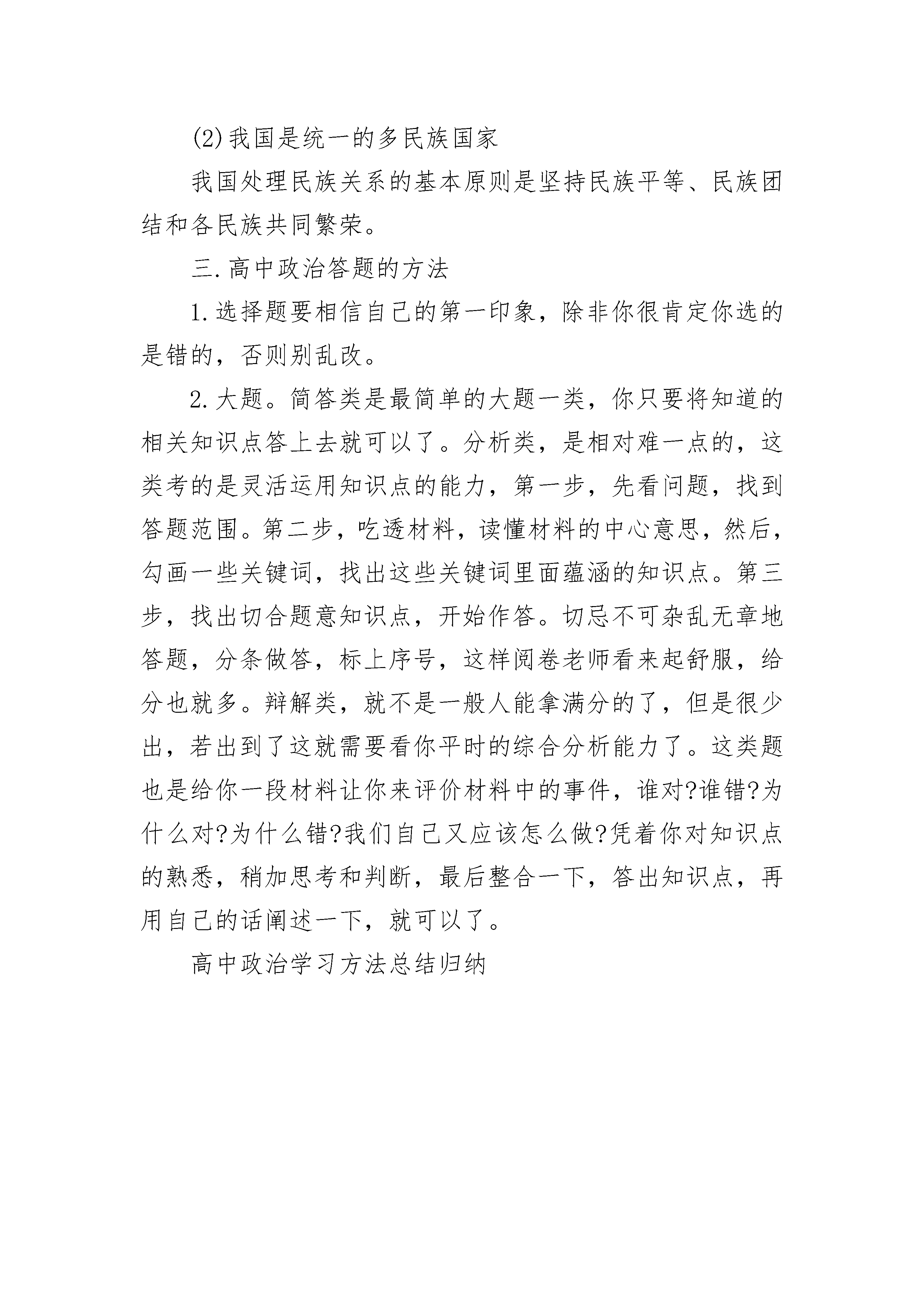 (2)我国是统一的多民族国家

我国处理民族关系的基本原则是坚持民族平等、民族团结和各民族共同繁荣。

三.高中政治答题的方法

1.选择题要相信自己的第一印象，除非你很肯定你选的是错的，否则别乱改。

2.大题。简答类是最简单的大题一类，你只要将知道的相关知识点答上去就可以了。分析类，是相对难一点的，这类考的是灵活运用知识点的能力，第一步，先看问题，找到答题范围。第二步，吃透材料，读懂材料的中心意思，然后，勾画一些关键词，找出这些关键词里面蕴涵的知识点。第三步，找出切合题意知识点，开始作答。切忌不可杂乱无章地答题，分条做答，标上序号，这样阅卷老师看来起舒服，给分也就多。辩解类，就不是一般人能拿满分的了，但是很少出，若出到了这就需要看你平时的综合分析能力了。这类题也是给你一段材料让你来评价材料中的事件，谁对?谁错?为什么对?为什么错?我们自己又应该怎么做?凭着你对知识点的熟悉，稍加思考和判断，最后整合一下，答出知识点，再用自己的话阐述一下，就可以了。

高中政治学习方法总结归纳